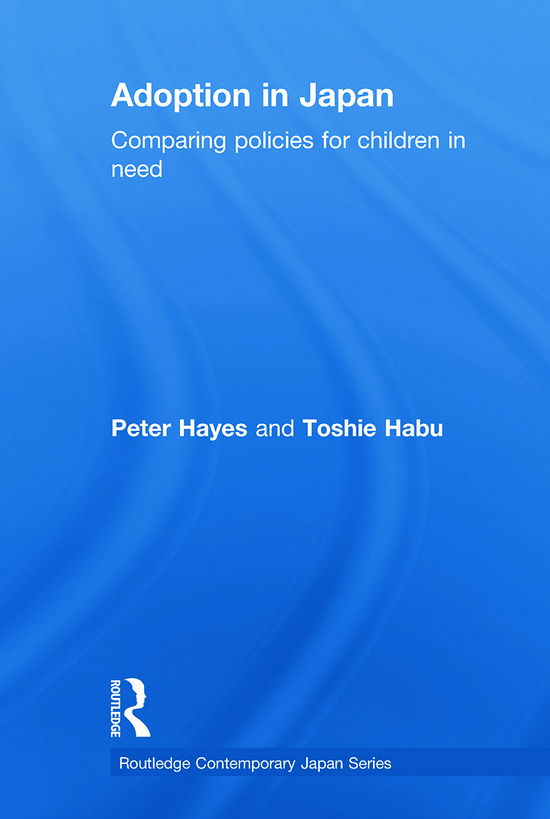 Adoption in Japan

Comparing policies for children in need

Peter Hayes and Toshie Habu

ROUTLEDGE

Routledge Contemporary Japan Series